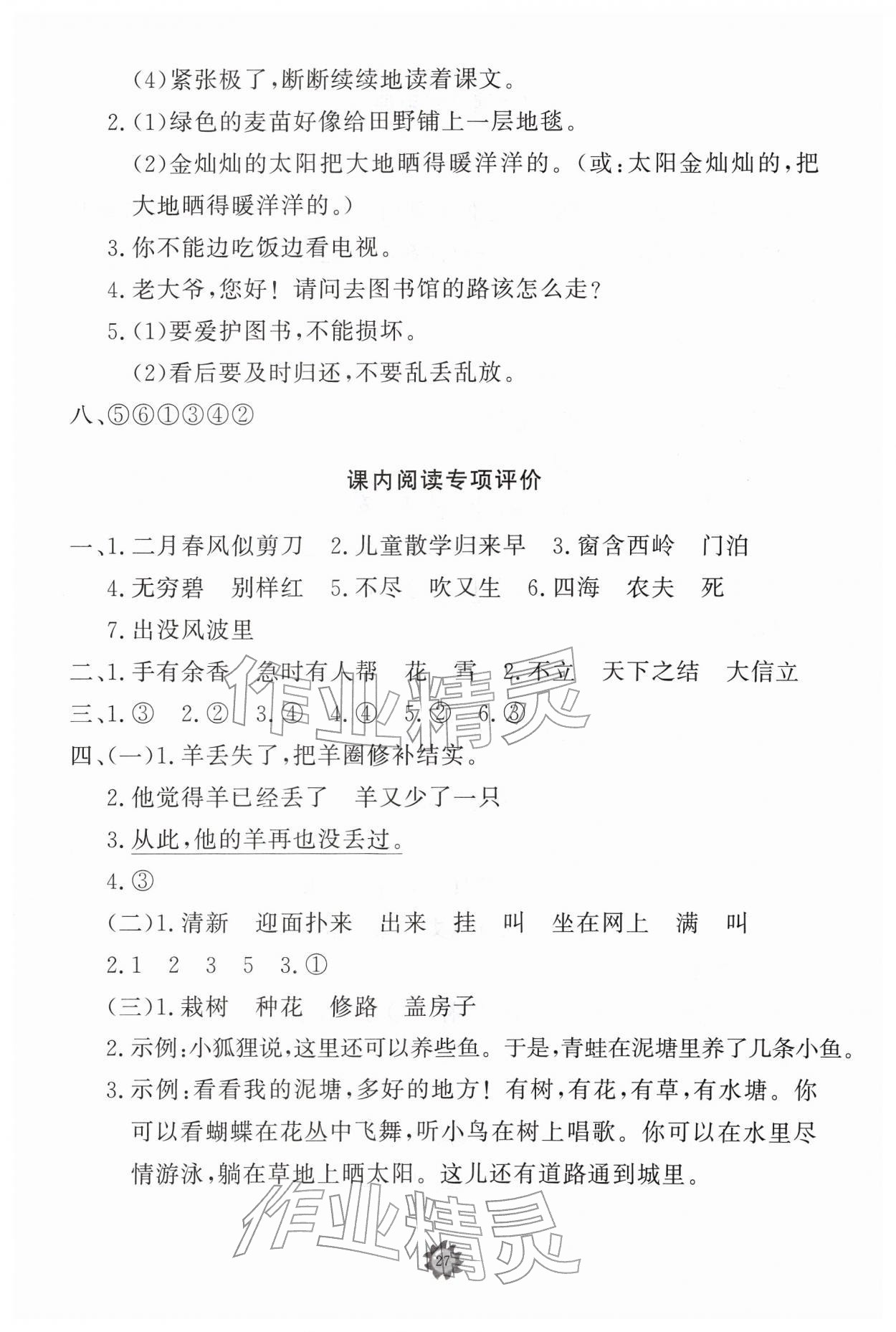 (4)紧张极了,断断续续地读着课文。

2.(1)绿色的麦苗好像给田野铺上一层地毯。

(2)金灿灿的太阳把大地晒得暖洋洋的。(或:太阳金灿灿的,把大地晒得暖洋洋的。)

3.你不能边吃饭边看电视。

4.老大爷,您好!请问去图书馆的路该怎么走?

5.(1)要爱护图书,不能损坏。

(2)看后要及时归还,不要乱丢乱放。

八、⑤⑥①③④②

课内阅读专项评价

一、1.二月春风似剪刀 2.儿童散学归来早 3.窗含西岭 门泊

4.无穷碧 别样红 5.不尽 吹又生 6.四海 农夫 死

7.出没风波里

二、1.手有余香 急时有人帮 花 雪 2.不立 天下之结 大信立

三、1.③ 2.② 3.④ 4.④ 5.② 6.③

四、(一)1.羊丢失了,把羊圈修补结实。

2.他觉得羊已经丢了 羊又少了一只

3.从此,他的羊再也没丢过。

4.③

(二)1.清新 迎面扑来 出来 挂 叫 坐在网上 满 叫

2.1 2 3 5 3.①

(三)1.栽树 种花 修路 盖房子

2.示例:小狐狸说,这里还可以养些鱼。于是,青蛙在泥塘里养了几条小鱼。

3.示例:看看我的泥塘,多好的地方!有树,有花,有草,有水塘。你可以看蝴蝶在花丛中飞舞,听小鸟在树上唱歌。你可以在水里尽情游泳,躺在草地上晒太阳。这儿还有道路通到城里。

27

作业精灵